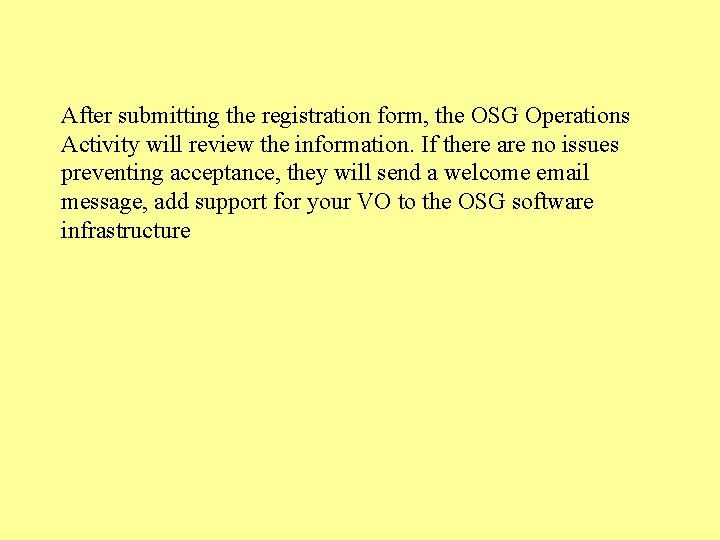 After submitting the registration form, the OSG Operations Activity will review the information. If there are no issues preventing acceptance, they will send a welcome email message, add support for your VO to the OSG software infrastructure